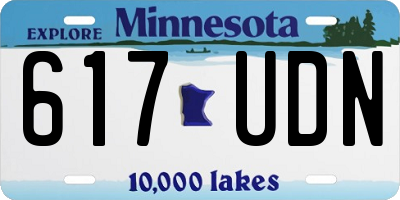 EXPLORE Minnesota

617 UDN

10,000 lakes